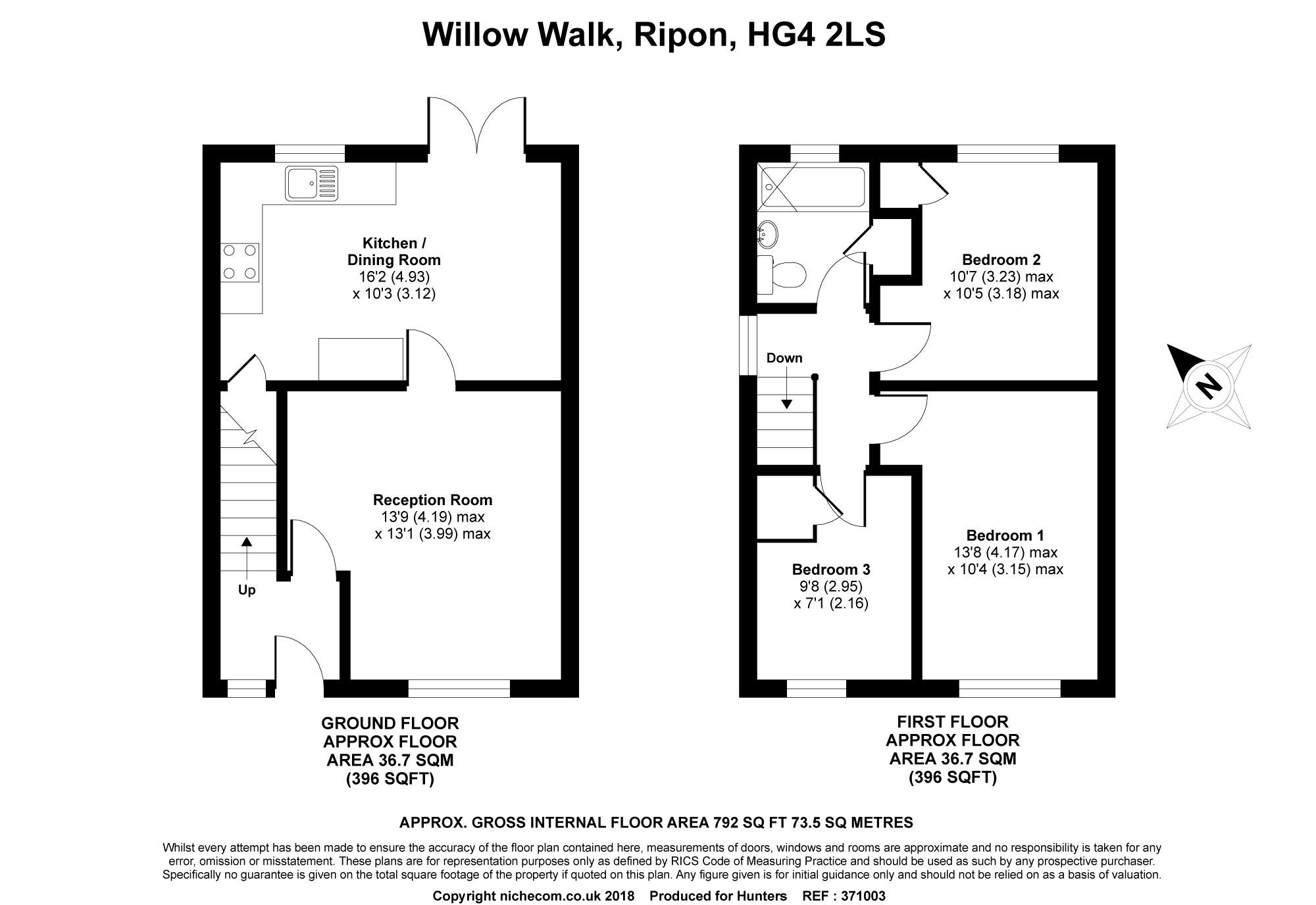 Willow Walk, Ripon, HG4 2LS

Kitchen / Dining Room
16'2 (4.93)
x 10'3 (3.12)

Reception Room
13'9 (4.19) max
x 13'1 (3.99) max

Up

GROUND FLOOR
APPROX FLOOR
AREA 36.7 SQM
(396 SQFT)

Bedroom 2
10'7 (3.23) max
x 10'5 (3.18) max

Down

Bedroom 1
13'8 (4.17) max
x 10'4 (3.15) max

Bedroom 3
9'8 (2.95)
x 7'1 (2.16)

N

FIRST FLOOR
APPROX FLOOR
AREA 36.7 SQM
(396 SQFT)

APPROX. GROSS INTERNAL FLOOR AREA 792 SQ FT 73.5 SQ METRES

Whilst every attempt has been made to ensure the accuracy of the floor plan contained here, measurements of doors, windows and rooms are approximate and no responsibility is taken for any error, omission or misstatement. These plans are for representation purposes only as defined by RICS Code of Measuring Practice and should be used as such by any prospective purchaser. Specifically no guarantee is given on the total square footage of the property if quoted on this plan. Any figure given is for initial guidance only and should not be relied on as a basis of valuation.

Copyright nichecom.co.uk 2018 Produced for Hunters REF : 371003